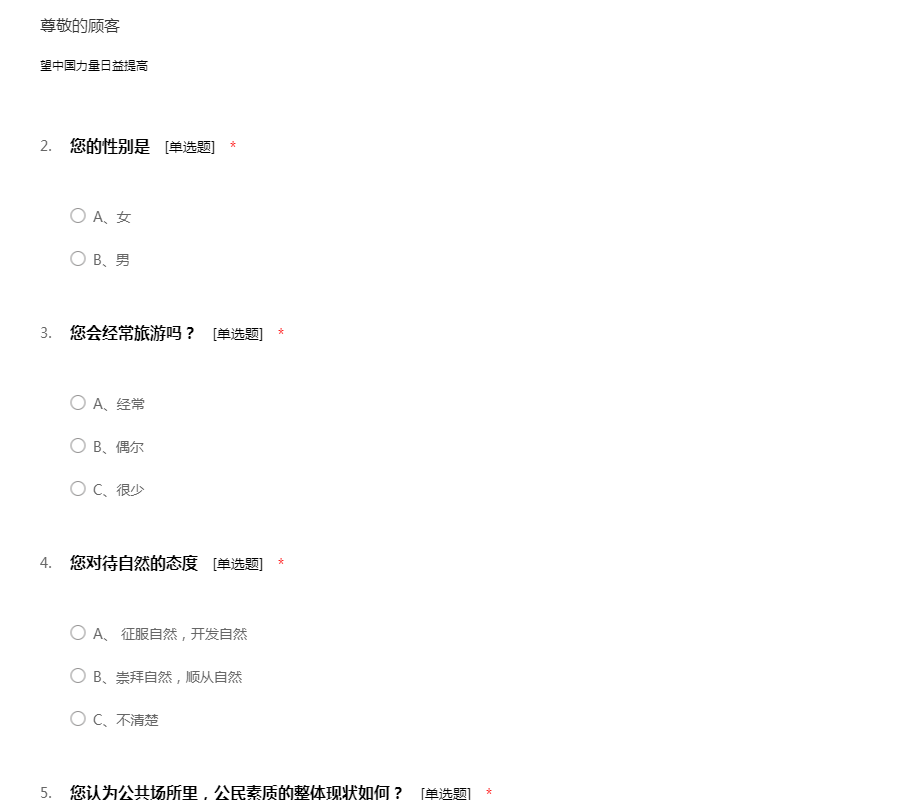 尊敬的顾客

望中国力量日益提高

2. 您的性别是 [单选题] *

A、女

B、男

3. 您会经常旅游吗？ [单选题] *

A、经常

B、偶尔

C、很少

4. 您对待自然的态度 [单选题] *

A、 征服自然，开发自然

B、崇拜自然，顺从自然

C、不清楚

5. 您认为公共场所里，公民素质的整体现状如何？ [单选题] *